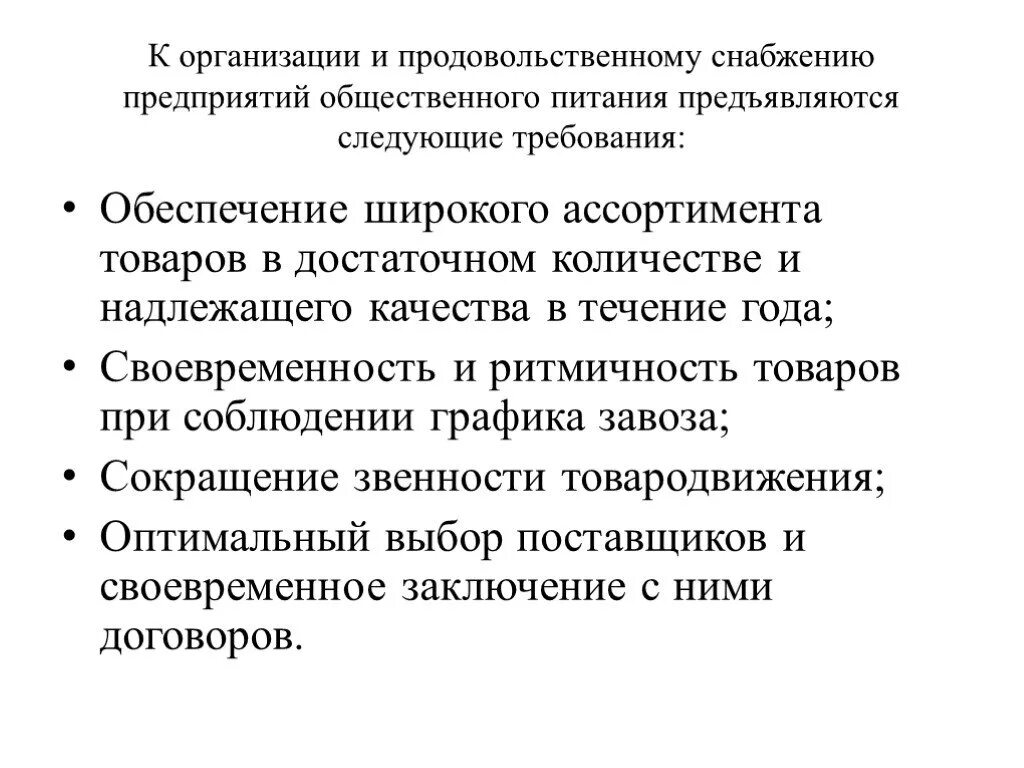 К организации и продовольственному снабжению предприятий общественного питания предъявляются следующие требования:

• Обеспечение широкого ассортимента товаров в достаточном количестве и надлежащего качества в течение года;
• Своевременность и ритмичность товаров при соблюдении графика завоза;
• Сокращение звенности товародвижения;
• Оптимальный выбор поставщиков и своевременное заключение с ними договоров.